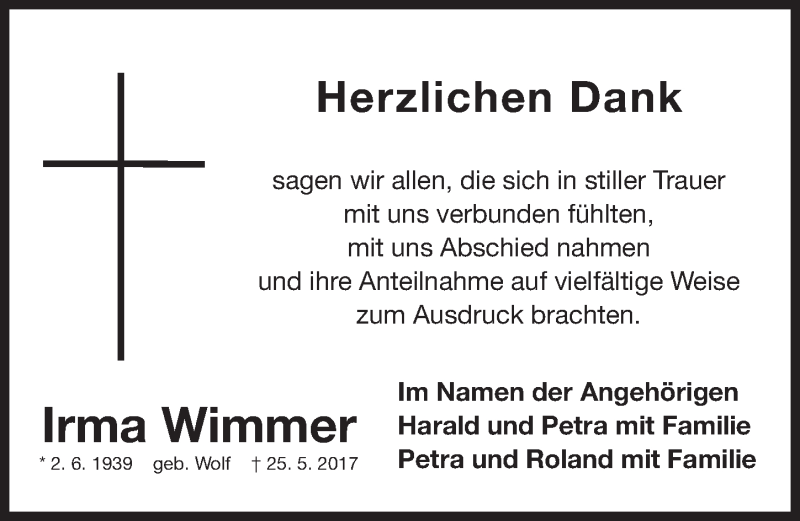 Herzlichen Dank

sagen wir allen, die sich in stiller Trauer mit uns verbunden fühlten, mit uns Abschied nahmen und ihre Anteilnahme auf vielfältige Weise zum Ausdruck brachten.

Irma Wimmer

* 2. 6. 1939 geb. Wolf † 25. 5. 2017

Im Namen der Angehörigen
Harald und Petra mit Familie
Petra und Roland mit Familie